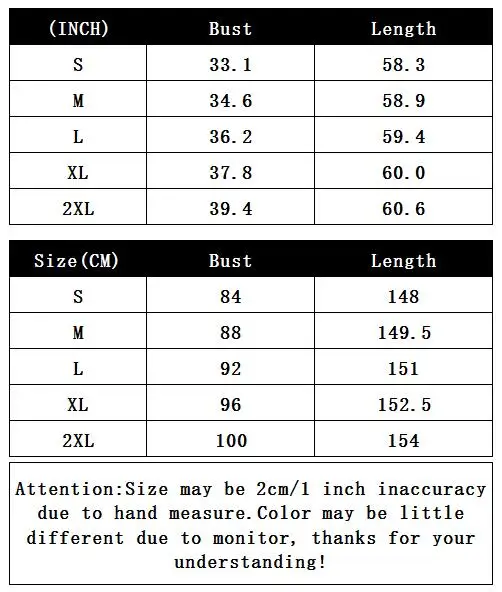 | (INCH) | Bust | Length |
|---|---|---|
| S | 33.1 | 58.3 |
| M | 34.6 | 58.9 |
| L | 36.2 | 59.4 |
| XL | 37.8 | 60.0 |
| 2XL | 39.4 | 60.6 |

| Size(CM) | Bust | Length |
|---|---|---|
| S | 84 | 148 |
| M | 88 | 149.5 |
| L | 92 | 151 |
| XL | 96 | 152.5 |
| 2XL | 100 | 154 |

Attention:Size may be 2cm/1 inch inaccuracy due to hand measure.Color may be little different due to monitor, thanks for your understanding!